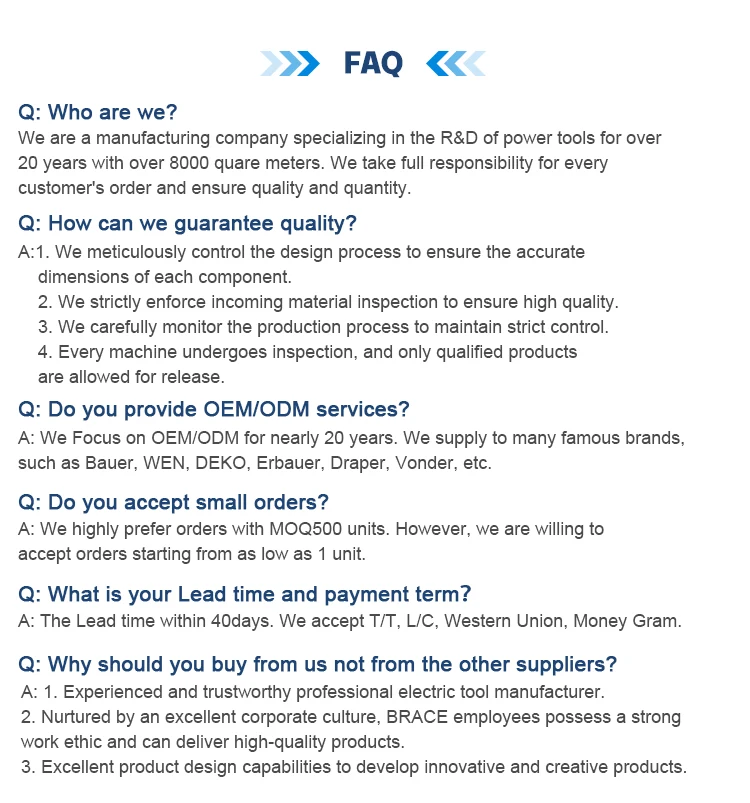 FAQ

Q: Who are we?
We are a manufacturing company specializing in the R&D of power tools for over 20 years with over 8000 quare meters. We take full responsibility for every customer's order and ensure quality and quantity.

Q: How can we guarantee quality?
A:1. We meticulously control the design process to ensure the accurate dimensions of each component.
2. We strictly enforce incoming material inspection to ensure high quality.
3. We carefully monitor the production process to maintain strict control.
4. Every machine undergoes inspection, and only qualified products are allowed for release.

Q: Do you provide OEM/ODM services?
A: We Focus on OEM/ODM for nearly 20 years. We supply to many famous brands, such as Bauer, WEN, DEKO, Erbauer, Draper, Vonder, etc.

Q: Do you accept small orders?
A: We highly prefer orders with MOQ500 units. However, we are willing to accept orders starting from as low as 1 unit.

Q: What is your Lead time and payment term?
A: The Lead time within 40days. We accept T/T, L/C, Western Union, Money Gram.

Q: Why should you buy from us not from the other suppliers?
A: 1. Experienced and trustworthy professional electric tool manufacturer.
2. Nurtured by an excellent corporate culture, BRACE employees possess a strong work ethic and can deliver high-quality products.
3. Excellent product design capabilities to develop innovative and creative products.